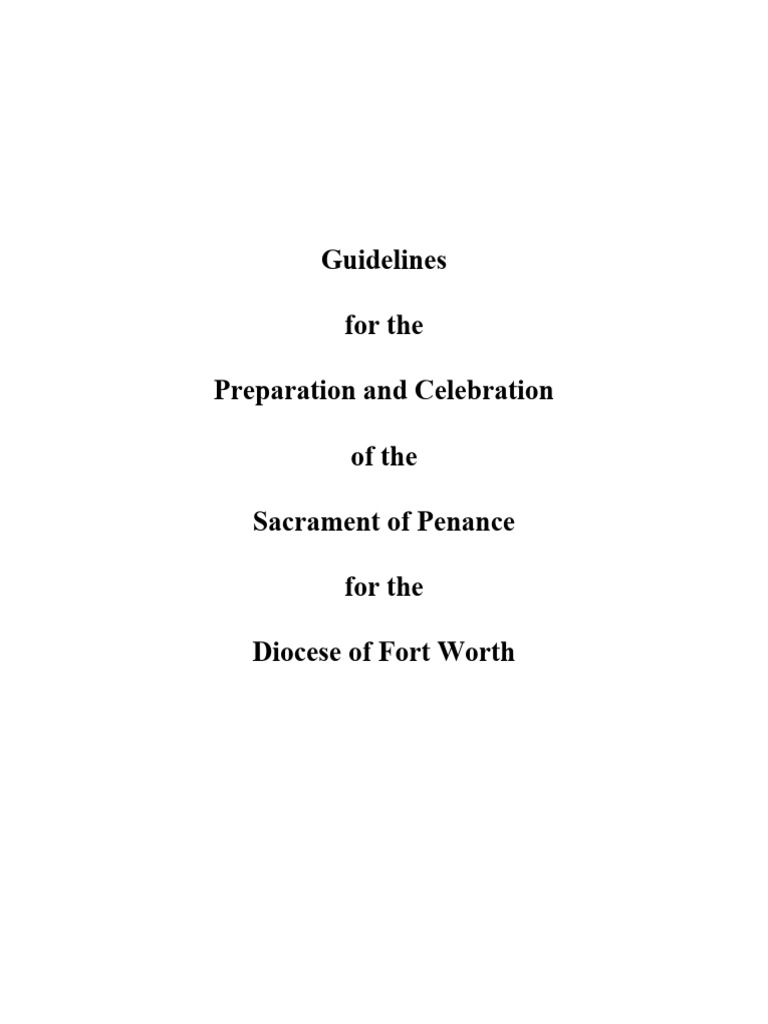 Guidelines

for the

Preparation and Celebration

of the

Sacrament of Penance

for the

Diocese of Fort Worth